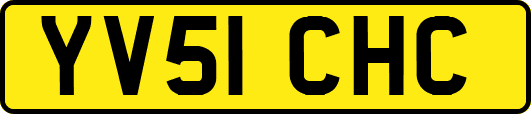 YV51 CHC